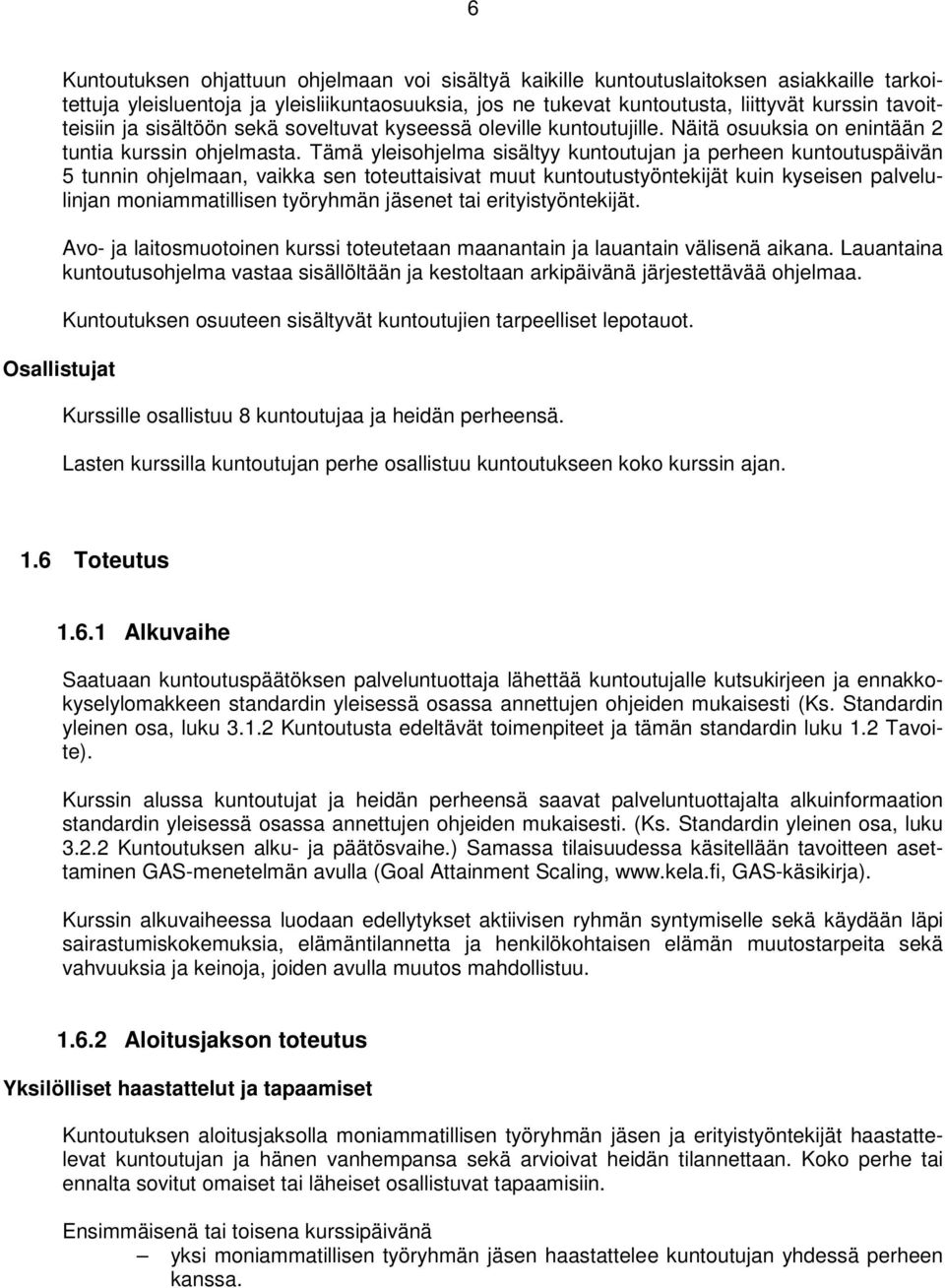 6

Kuntoutuksen ohjattuun ohjelmaan voi sisältyä kaikille kuntoutuslaitoksen asiakkaille tarkoitettuja yleisluentoja ja yleisliikuntaosuuksia, jos ne tukevat kuntoutusta, liittyvät kurssin tavoitteisiin ja sisältöön sekä soveltuvat kyseessä oleville kuntoutujille. Näitä osuuksia on enintään 2 tuntia kurssin ohjelmasta. Tämä yleisohjelma sisältyy kuntoutujan ja perheen kuntoutuspäivän 5 tunnin ohjelmaan, vaikka sen toteuttaisivat muut kuntoutustyöntekijät kuin kyseisen palvelulinjan moniammatillisen työryhmän jäsenet tai erityistyöntekijät.

Avo- ja laitosmuotoinen kurssi toteutetaan maanantain ja lauantain välisenä aikana. Lauantaina kuntoutusohjelma vastaa sisällöltään ja kestoltaan arkipäivänä järjestettävää ohjelmaa.

Kuntoutuksen osuuteen sisältyvät kuntoutujien tarpeelliset lepotauot.

Osallistujat

Kurssille osallistuu 8 kuntoutujaa ja heidän perheensä.

Lasten kurssilla kuntoutujan perhe osallistuu kuntoutukseen koko kurssin ajan.

1.6 Toteutus

1.6.1 Alkuvaihe

Saatuaan kuntoutuspäätöksen palveluntuottaja lähettää kuntoutujalle kutsukirjeen ja ennakkokyselylomakkeen standardin yleisessä osassa annettujen ohjeiden mukaisesti (Ks. Standardin yleinen osa, luku 3.1.2 Kuntoutusta edeltävät toimenpiteet ja tämän standardin luku 1.2 Tavoite).

Kurssin alussa kuntoutujat ja heidän perheensä saavat palveluntuottajalta alkuinformaation standardin yleisessä osassa annettujen ohjeiden mukaisesti. (Ks. Standardin yleinen osa, luku 3.2.2 Kuntoutuksen alku- ja päätösvaihe.) Samassa tilaisuudessa käsitellään tavoitteen asettaminen GAS-menetelmän avulla (Goal Attainment Scaling, www.kela.fi, GAS-käsikirja).

Kurssin alkuvaiheessa luodaan edellytykset aktiivisen ryhmän syntymiselle sekä käydään läpi sairastumiskokemuksia, elämäntilannetta ja henkilökohtaisen elämän muutostarpeita sekä vahvuuksia ja keinoja, joiden avulla muutos mahdollistuu.

1.6.2 Aloitusjakson toteutus

Yksilölliset haastattelut ja tapaamiset

Kuntoutuksen aloitusjaksolla moniammatillisen työryhmän jäsen ja erityistyöntekijät haastattelevat kuntoutujan ja hänen vanhempansa sekä arvioivat heidän tilannettaan. Koko perhe tai ennalta sovitut omaiset tai läheiset osallistuvat tapaamisiin.

Ensimmäisenä tai toisena kurssipäivänä
– yksi moniammatillisen työryhmän jäsen haastattelee kuntoutujan yhdessä perheen kanssa.